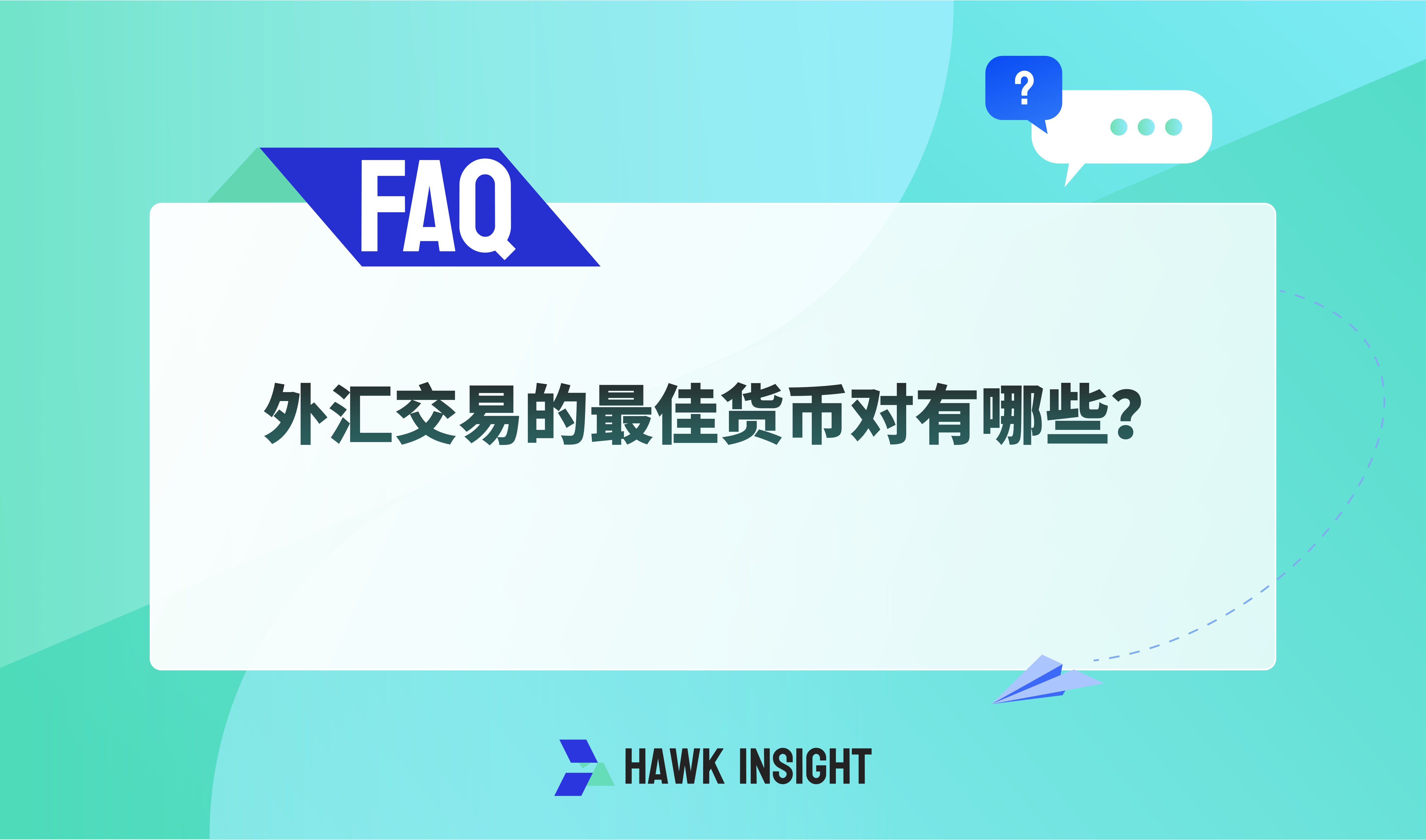 ?

FAQ

外汇交易的最佳货币对有哪些?

HAWK INSIGHT